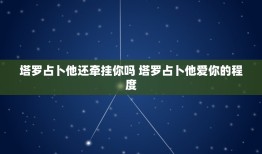 塔罗占卜他还牵挂你吗 塔罗占卜他爱你的程度